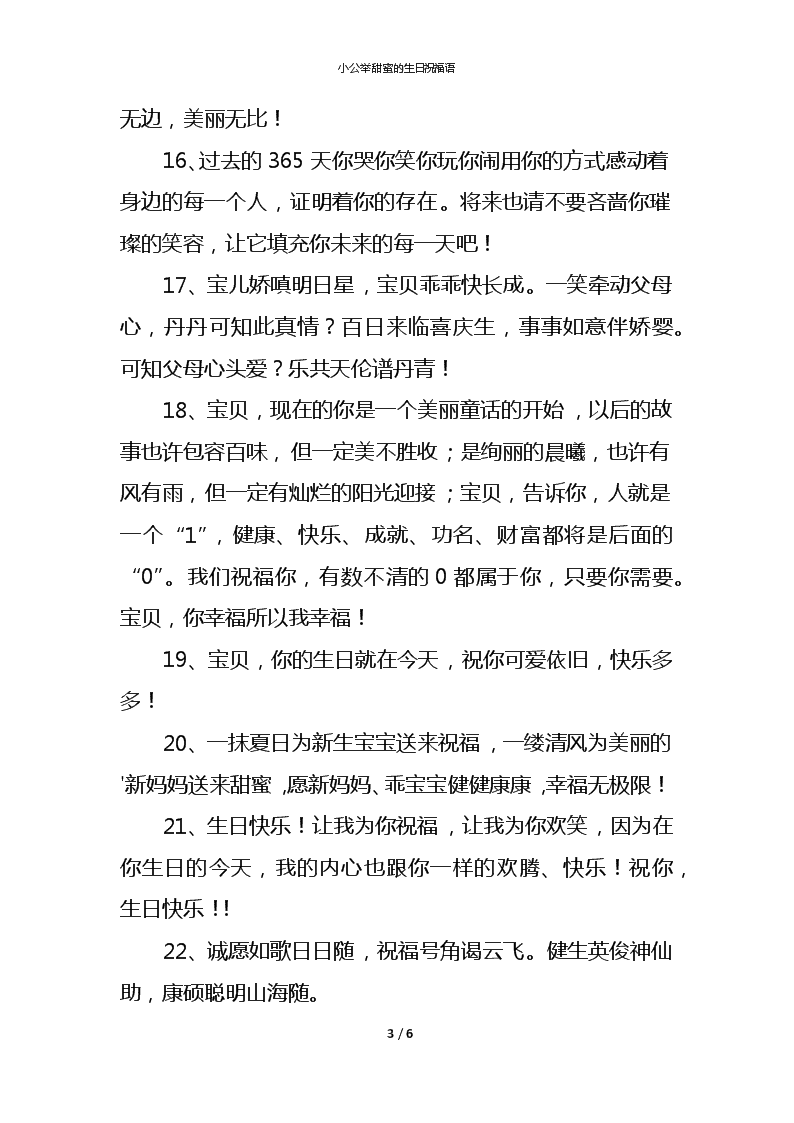 小公举甜蜜的生日祝福语

无边，美丽无比！

16、过去的 365 天你哭你笑你玩你闹用你的方式感动着身边的每一个人，证明着你的存在。将来也请不要吝啬你璀璨的笑容，让它填充你未来的每一天吧！

17、宝儿娇嗔明日星，宝贝乖乖快长成。一笑牵动父母心，丹丹可知此真情？百日来临喜庆生，事事如意伴娇婴。可知父母心头爱？乐共天伦谱丹青！

18、宝贝，现在的你是一个美丽童话的开始，以后的故事也许包容百味，但一定美不胜收；是绚丽的晨曦，也许有风有雨，但一定有灿烂的阳光迎接；宝贝，告诉你，人就是一个“1”，健康、快乐、成就、功名、财富都将是后面的“0”。我们祝福你，有数不清的 0 都属于你，只要你需要。宝贝，你幸福所以我幸福！

19、宝贝，你的生日就在今天，祝你可爱依旧，快乐多多！

20、一抹夏日为新生宝宝送来祝福，一缕清风为美丽的'新妈妈送来甜蜜，愿新妈妈、乖宝宝健健康康，幸福无极限！

21、生日快乐！让我为你祝福，让我为你欢笑，因为在你生日的今天，我的内心也跟你一样的欢腾、快乐！祝你，生日快乐！！

22、诚愿如歌日日随，祝福号角谒云飞。健生英俊神仙助，康硕聪明山海随。

3 / 6